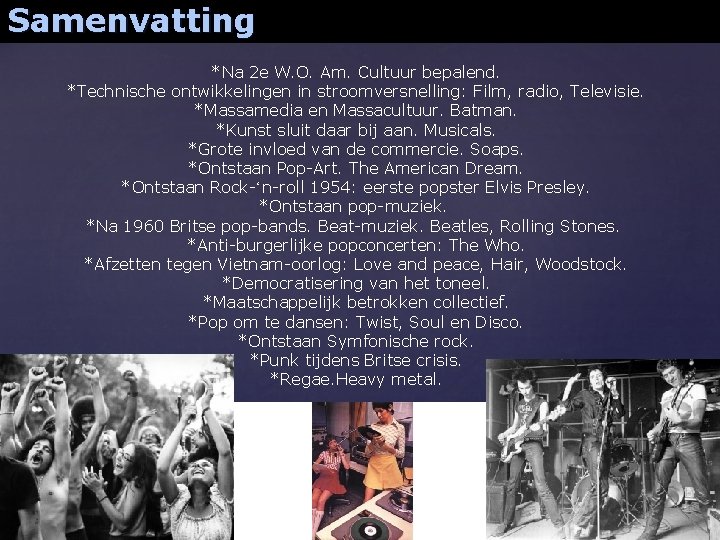 Samenvatting

*Na 2e W.O. Am. Cultuur bepalend.
*Technische ontwikkelingen in stroomversnelling: Film, radio, Televisie.
*Massamedia en Massacultuur. Batman.
*Kunst sluit daar bij aan. Musicals.
*Grote invloed van de commercie. Soaps.
*Ontstaan Pop-Art. The American Dream.
*Ontstaan Rock-'n-roll 1954: eerste popster Elvis Presley.
*Ontstaan pop-muziek.
*Na 1960 Britse pop-bands. Beat-muziek. Beatles, Rolling Stones.
*Anti-burgerlijke popconcerten: The Who.
*Afzetten tegen Vietnam-oorlog: Love and peace, Hair, Woodstock.
*Democratisering van het toneel.
*Maatschappelijk betrokken collectief.
*Pop om te dansen: Twist, Soul en Disco.
*Ontstaan Symfonische rock.
*Punk tijdens Britse crisis.
*Regae.Heavy metal.